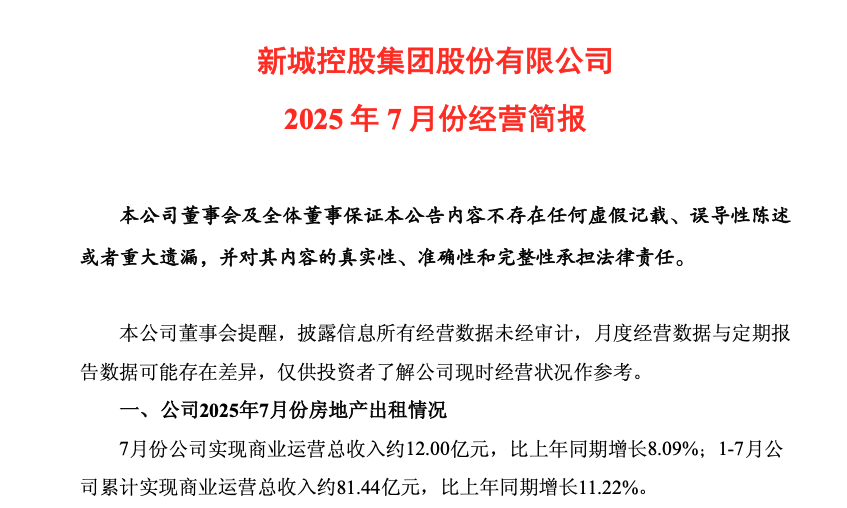 新城控股集团股份有限公司

2025 年 7 月份经营简报

本公司董事会及全体董事保证本公告内容不存在任何虚假记载、误导性陈述或者重大遗漏，并对其内容的真实性、准确性和完整性承担法律责任。

本公司董事会提醒，披露信息所有经营数据未经审计，月度经营数据与定期报告数据可能存在差异，仅供投资者了解公司现时经营状况作参考。

一、公司2025年7月份房地产出租情况

7月份公司实现商业运营总收入约12.00亿元，比上年同期增长8.09%；1-7月公司累计实现商业运营总收入约81.44亿元，比上年同期增长11.22%。